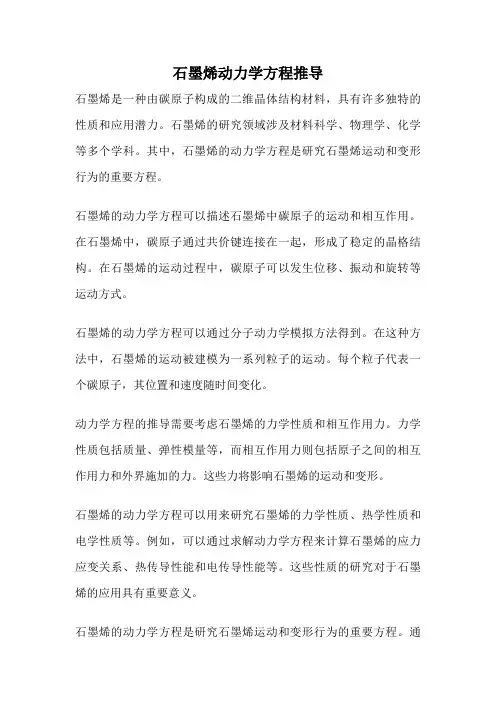 石墨烯动力学方程推导

石墨烯是一种由碳原子构成的二维晶体结构材料，具有许多独特的性质和应用潜力。石墨烯的研究领域涉及材料科学、物理学、化学等多个学科。其中，石墨烯的动力学方程是研究石墨烯运动和变形行为的重要方程。

石墨烯的动力学方程可以描述石墨烯中碳原子的运动和相互作用。在石墨烯中，碳原子通过共价键连接在一起，形成了稳定的晶格结构。在石墨烯的运动过程中，碳原子可以发生位移、振动和旋转等运动方式。

石墨烯的动力学方程可以通过分子动力学模拟方法得到。在这种方法中，石墨烯的运动被建模为一系列粒子的运动。每个粒子代表一个碳原子，其位置和速度随时间变化。

动力学方程的推导需要考虑石墨烯的力学性质和相互作用力。力学性质包括质量、弹性模量等，而相互作用力则包括原子之间的相互作用力和外界施加的力。这些力将影响石墨烯的运动和变形。

石墨烯的动力学方程可以用来研究石墨烯的力学性质、热学性质和电学性质等。例如，可以通过求解动力学方程来计算石墨烯的应力应变关系、热传导性能和电传导性能等。这些性质的研究对于石墨烯的应用具有重要意义。

石墨烯的动力学方程是研究石墨烯运动和变形行为的重要方程。通